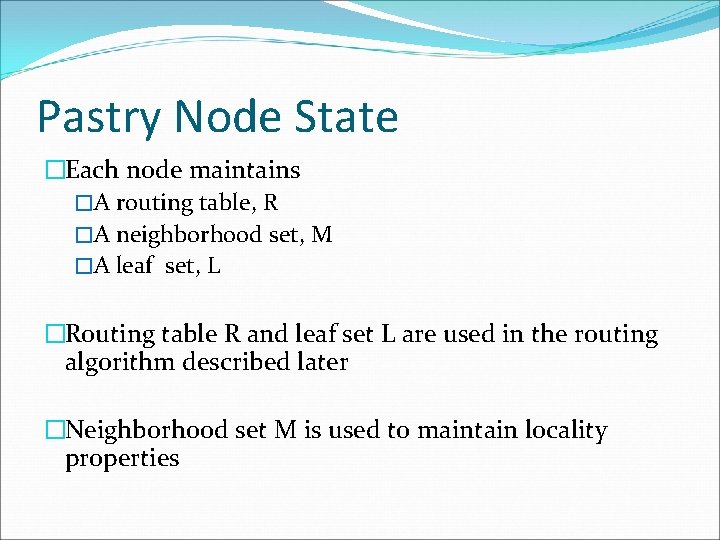 Pastry Node State

□Each node maintains

□A routing table, R

□A neighborhood set, M

□A leaf set, L

□Routing table R and leaf set L are used in the routing algorithm described later

□Neighborhood set M is used to maintain locality properties